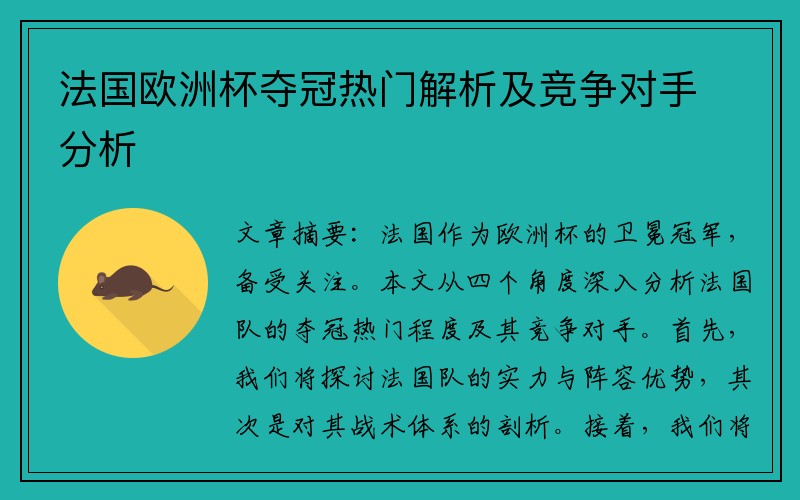 法国欧洲杯夺冠热门解析及竞争对手分析

文章摘要：法国作为欧洲杯的卫冕冠军，备受关注。本文从四个角度深入分析法国队的夺冠热门程度及其竞争对手。首先，我们将探讨法国队的实力与阵容优势，其次是对其战术体系的剖析。接着，我们将